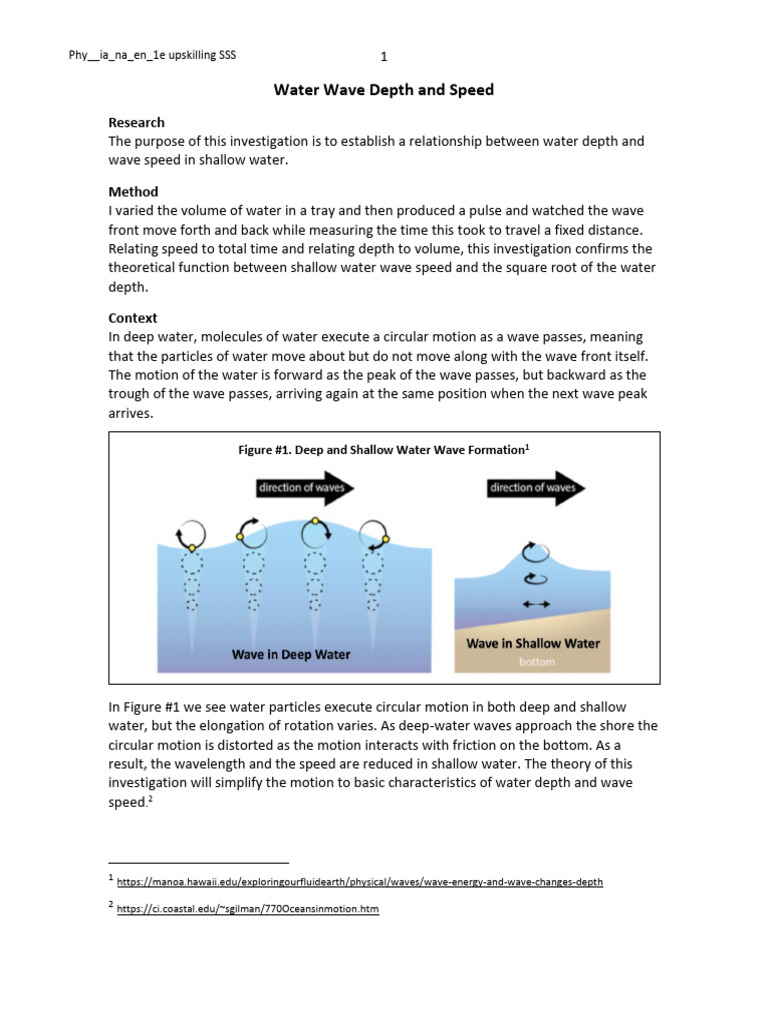 Phy__ia_na_en_1e upskilling SSS

1

Water Wave Depth and Speed

Research
The purpose of this investigation is to establish a relationship between water depth and wave speed in shallow water.

Method
I varied the volume of water in a tray and then produced a pulse and watched the wave front move forth and back while measuring the time this took to travel a fixed distance. Relating speed to total time and relating depth to volume, this investigation confirms the theoretical function between shallow water wave speed and the square root of the water depth.

Context
In deep water, molecules of water execute a circular motion as a wave passes, meaning that the particles of water move about but do not move along with the wave front itself. The motion of the water is forward as the peak of the wave passes, but backward as the trough of the wave passes, arriving again at the same position when the next wave peak arrives.

Figure #1. Deep and Shallow Water Wave Formation$^1$

direction of waves

direction of waves

Wave in Deep Water

Wave in Shallow Water

bottom

In Figure #1 we see water particles execute circular motion in both deep and shallow water, but the elongation of rotation varies. As deep-water waves approach the shore the circular motion is distorted as the motion interacts with friction on the bottom. As a result, the wavelength and the speed are reduced in shallow water. The theory of this investigation will simplify the motion to basic characteristics of water depth and wave speed.$^2$

$^1$ https://manoa.hawaii.edu/exploringourfluidearth/physical/waves/wave-energy-and-wave-changes-depth

$^2$ https://ci.coastal.edu/~sgilman/770Oceansinmotion.htm